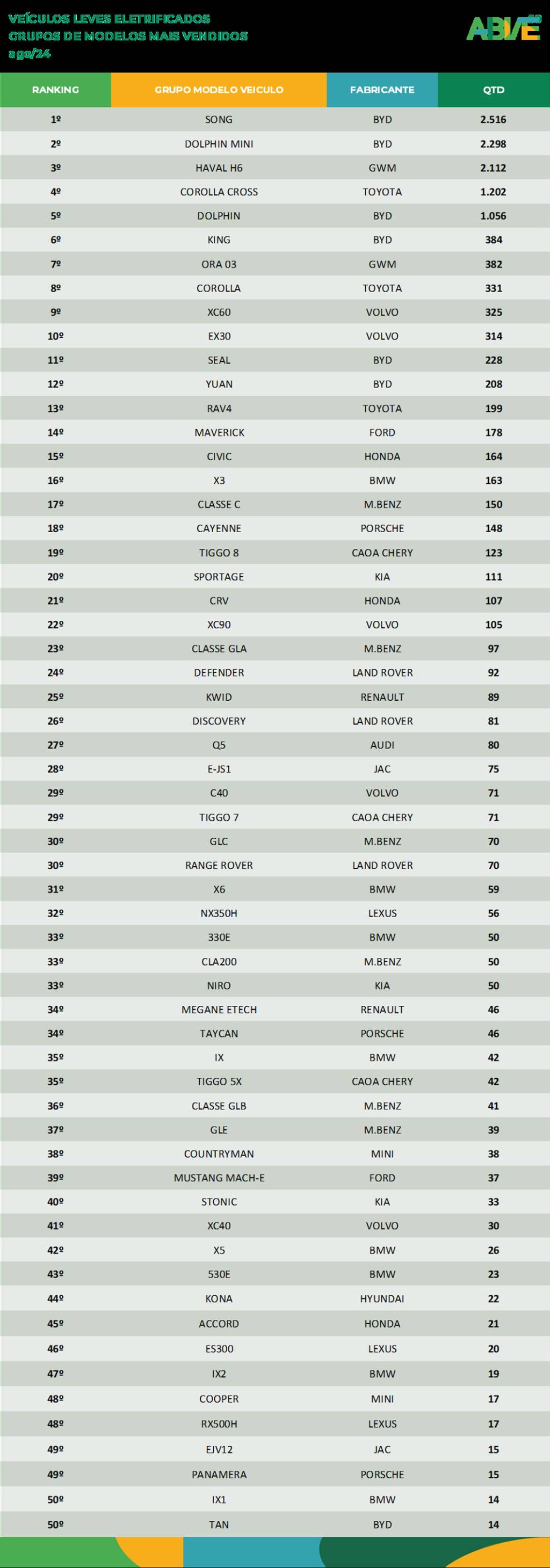 VEÍCULOS LEVES ELETRIFICADOS
GRUPOS DE MODELOS MAIS VENDIDOS
ago/24

ABVE

| RANKING | GRUPO MODELO VEICULO | FABRICANTE | QTD |
|---|---|---|---|
| 1º | SONG | BYD | 2.516 |
| 2º | DOLPHIN MINI | BYD | 2.298 |
| 3º | HAVAL H6 | GWM | 2.112 |
| 4º | COROLLA CROSS | TOYOTA | 1.202 |
| 5º | DOLPHIN | BYD | 1.056 |
| 6º | KING | BYD | 384 |
| 7º | ORA 03 | GWM | 382 |
| 8º | COROLLA | TOYOTA | 331 |
| 9º | XC60 | VOLVO | 325 |
| 10º | EX30 | VOLVO | 314 |
| 11º | SEAL | BYD | 228 |
| 12º | YUAN | BYD | 208 |
| 13º | RAV4 | TOYOTA | 199 |
| 14º | MAVERICK | FORD | 178 |
| 15º | CIVIC | HONDA | 164 |
| 16º | X3 | BMW | 163 |
| 17º | CLASSE C | M.BENZ | 150 |
| 18º | CAYENNE | PORSCHE | 148 |
| 19º | TIGGO 8 | CAOA CHERY | 123 |
| 20º | SPORTAGE | KIA | 111 |
| 21º | CRV | HONDA | 107 |
| 22º | XC90 | VOLVO | 105 |
| 23º | CLASSE GLA | M.BENZ | 97 |
| 24º | DEFENDER | LAND ROVER | 92 |
| 25º | KWID | RENAULT | 89 |
| 26º | DISCOVERY | LAND ROVER | 81 |
| 27º | Q5 | AUDI | 80 |
| 28º | E-JS1 | JAC | 75 |
| 29º | C40 | VOLVO | 71 |
| 29º | TIGGO 7 | CAOA CHERY | 71 |
| 30º | GLC | M.BENZ | 70 |
| 30º | RANGE ROVER | LAND ROVER | 70 |
| 31º | X6 | BMW | 59 |
| 32º | NX350H | LEXUS | 56 |
| 33º | 330E | BMW | 50 |
| 33º | CLA200 | M.BENZ | 50 |
| 33º | NIRO | KIA | 50 |
| 34º | MEGANE ETECH | RENAULT | 46 |
| 34º | TAYCAN | PORSCHE | 46 |
| 35º | IX | BMW | 42 |
| 35º | TIGGO 5X | CAOA CHERY | 42 |
| 36º | CLASSE GLB | M.BENZ | 41 |
| 37º | GLE | M.BENZ | 39 |
| 38º | COUNTRYMAN | MINI | 38 |
| 39º | MUSTANG MACH-E | FORD | 37 |
| 40º | STONIC | KIA | 33 |
| 41º | XC40 | VOLVO | 30 |
| 42º | X5 | BMW | 26 |
| 43º | 530E | BMW | 23 |
| 44º | KONA | HYUNDAI | 22 |
| 45º | ACCORD | HONDA | 21 |
| 46º | ES300 | LEXUS | 20 |
| 47º | IX2 | BMW | 19 |
| 48º | COOPER | MINI | 17 |
| 48º | RX500H | LEXUS | 17 |
| 49º | EJV12 | JAC | 15 |
| 49º | PANAMERA | PORSCHE | 15 |
| 50º | IX1 | BMW | 14 |
| 50º | TAN | BYD | 14 |